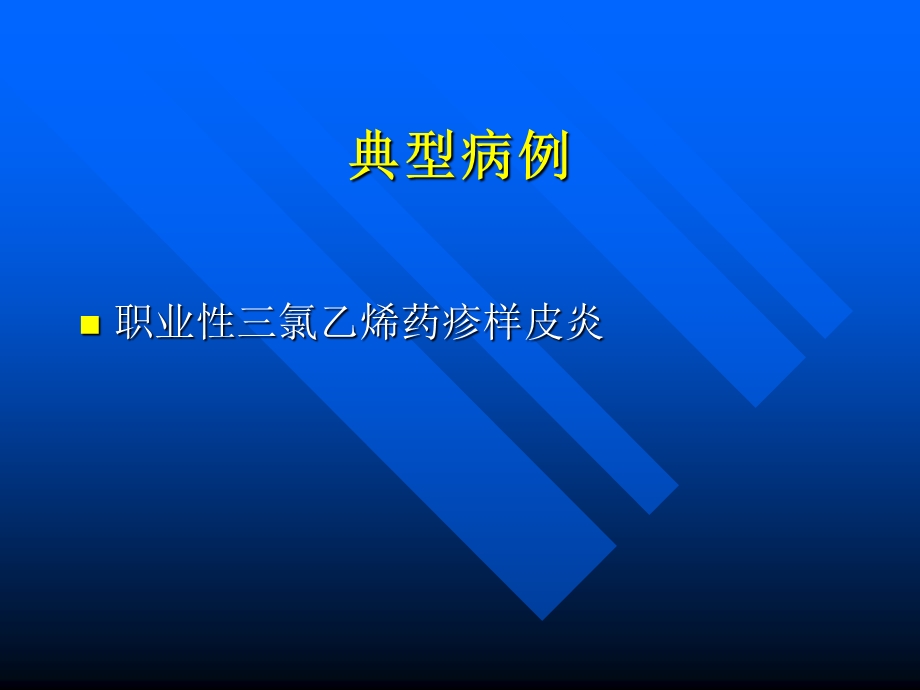 典型病例

职业性三氯乙烯药疹样皮炎